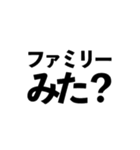 ファミリー
みた？